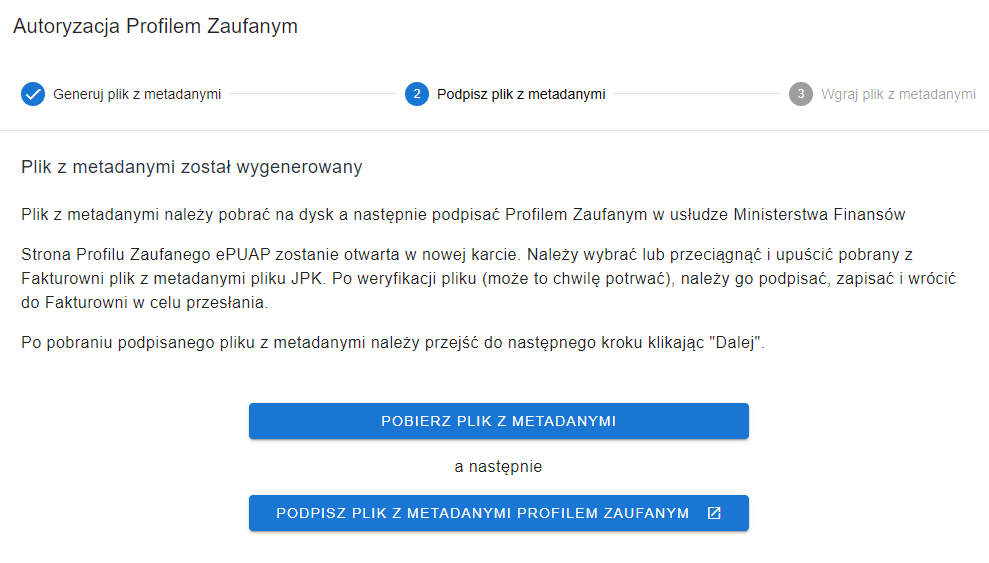 Autoryzacja Profilem Zaufanym

Generuj plik z metadanymi

2 Podpisz plik z metadanymi

3 Wgraj plik z metadanymi

Plik z metadanymi został wygenerowany

Plik z metadanymi należy pobrać na dysk a następnie podpisać Profilem Zaufanym w usłudze Ministerstwa Finansów

Strona Profilu Zaufanego ePUAP zostanie otwarta w nowej karcie. Należy wybrać lub przeciągnąć i upuścić pobrany z Fakturowni plik z metadanymi pliku JPK. Po weryfikacji pliku (może to chwilę potrwać), należy go podpisać, zapisać i wrócić do Fakturowni w celu przesłania.

Po pobraniu podpisanego pliku z metadanymi należy przejść do następnego kroku klikając "Dalej".

POBIERZ PLIK Z METADANYMI

a następnie

PODPISZ PLIK Z METADANYMI PROFILEM ZAUFANYM